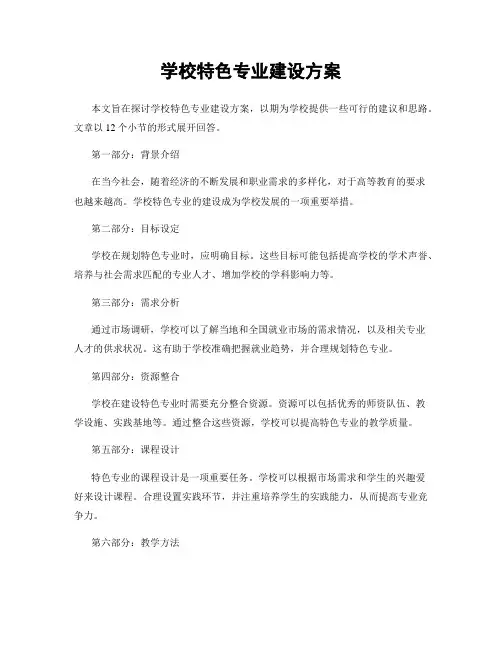 学校特色专业建设方案

本文旨在探讨学校特色专业建设方案，以期为学校提供一些可行的建议和思路。文章以12个小节的形式展开回答。

第一部分：背景介绍

在当今社会，随着经济的不断发展和职业需求的多样化，对于高等教育的要求也越来越高。学校特色专业的建设成为学校发展的一项重要举措。

第二部分：目标设定

学校在规划特色专业时，应明确目标。这些目标可能包括提高学校的学术声誉、培养与社会需求匹配的专业人才、增加学校的学科影响力等。

第三部分：需求分析

通过市场调研，学校可以了解当地和全国就业市场的需求情况，以及相关专业人才的供求状况。这有助于学校准确把握就业趋势，并合理规划特色专业。

第四部分：资源整合

学校在建设特色专业时需要充分整合资源。资源可以包括优秀的师资队伍、教学设施、实践基地等。通过整合这些资源，学校可以提高特色专业的教学质量。

第五部分：课程设计

特色专业的课程设计是一项重要任务。学校可以根据市场需求和学生的兴趣爱好来设计课程。合理设置实践环节，并注重培养学生的实践能力，从而提高专业竞争力。

第六部分：教学方法